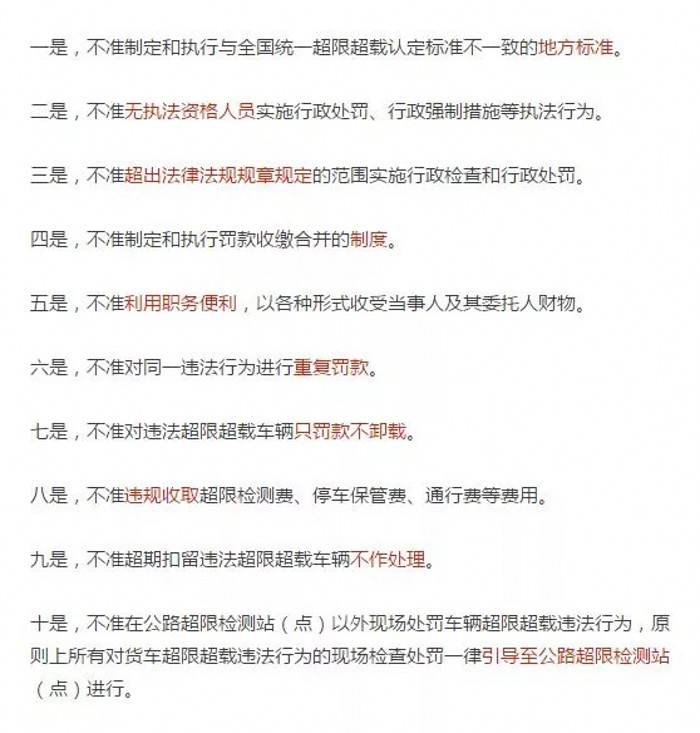 一是，不准制定和执行与全国统一超限超载认定标准不一致的地方标准。

二是，不准无执法资格人员实施行政处罚、行政强制措施等执法行为。

三是，不准超出法律法规规章规定的范围实施行政检查和行政处罚。

四是，不准制定和执行罚款收缴合并的制度。

五是，不准利用职务便利，以各种形式收受当事人及其委托人财物。

六是，不准对同一违法行为进行重复罚款。

七是，不准对违法超限超载车辆只罚款不卸载。

八是，不准违规收取超限检测费、停车保管费、通行费等费用。

九是，不准超期扣留违法超限超载车辆不作处理。

十是，不准在公路超限检测站（点）以外现场处罚车辆超限超载违法行为，原则上所有对货车超限超载违法行为的现场检查处罚一律引导至公路超限检测站（点）进行。